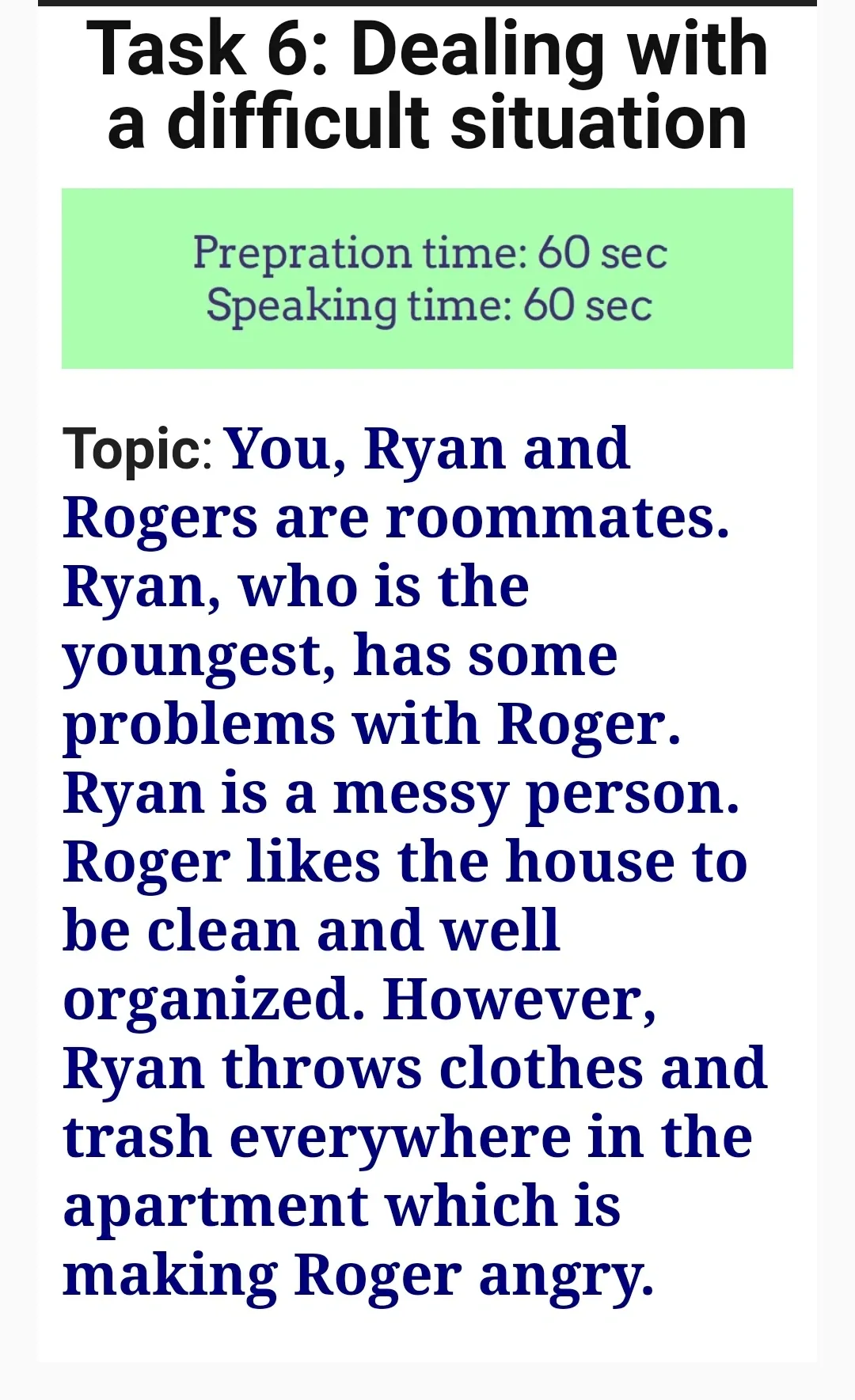 Task 6: Dealing with a difficult situation

Prepration time: 60 sec
Speaking time: 60 sec

Topic: You, Ryan and Rogers are roommates. Ryan, who is the youngest, has some problems with Roger. Ryan is a messy person. Roger likes the house to be clean and well organized. However, Ryan throws clothes and trash everywhere in the apartment which is making Roger angry.